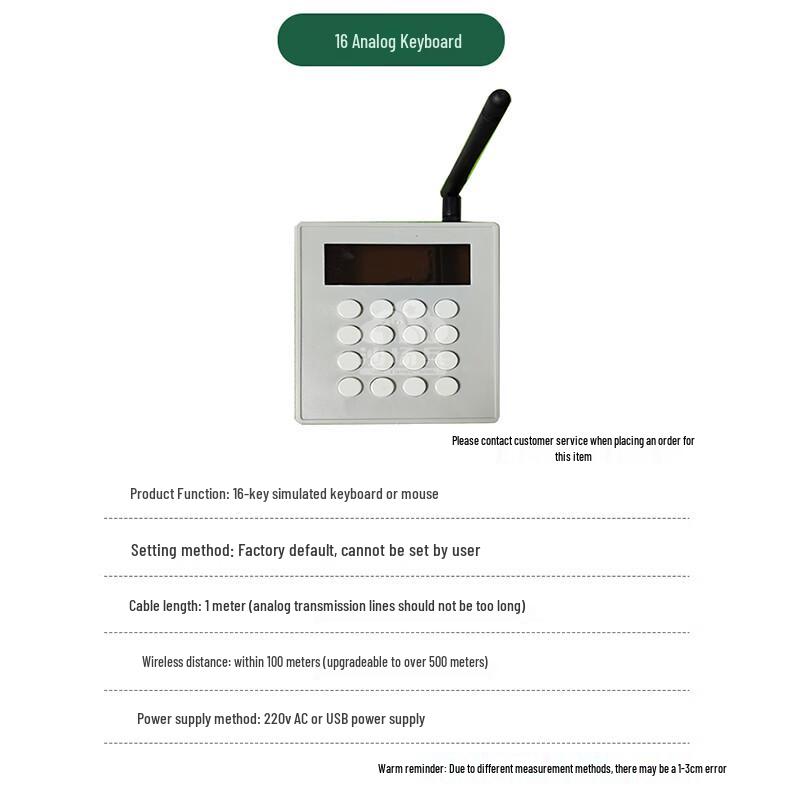 16 Analog Keyboard

Please contact customer service when placing an order for this item

Product Function: 16-key simulated keyboard or mouse

Setting method: Factory default, cannot be set by user

Cable length: 1 meter (analog transmission lines should not be too long)

Wireless distance: within 100 meters (upgradeable to over 500 meters)

Power supply method: 220v AC or USB power supply

Warm reminder: Due to different measurement methods, there may be a 1-3cm error